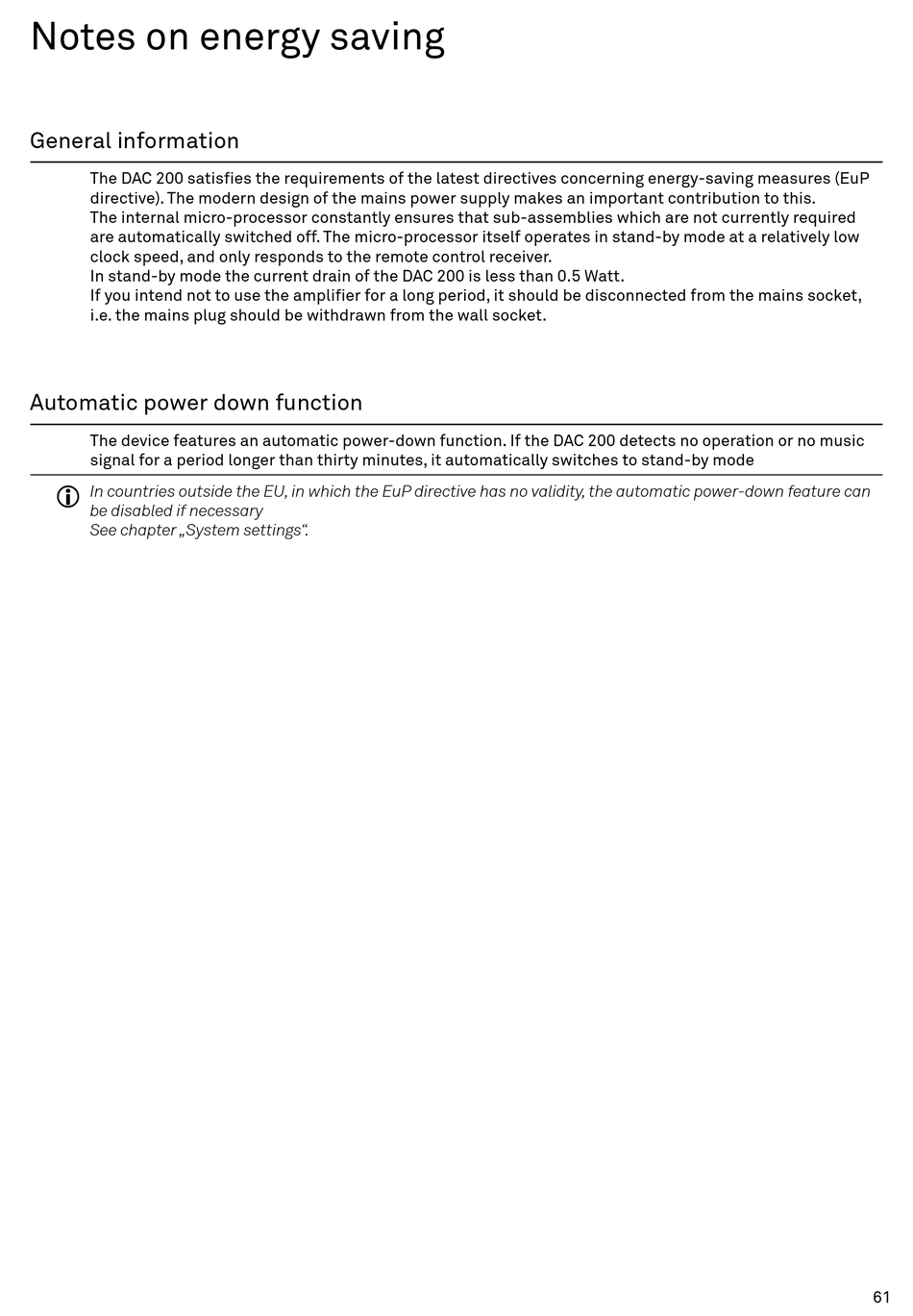 Notes on energy saving

General information

The DAC 200 satisfies the requirements of the latest directives concerning energy-saving measures (EuP directive). The modern design of the mains power supply makes an important contribution to this.
The internal micro-processor constantly ensures that sub-assemblies which are not currently required are automatically switched off. The micro-processor itself operates in stand-by mode at a relatively low clock speed, and only responds to the remote control receiver.
In stand-by mode the current drain of the DAC 200 is less than 0.5 Watt.
If you intend not to use the amplifier for a long period, it should be disconnected from the mains socket, i.e. the mains plug should be withdrawn from the wall socket.

Automatic power down function

The device features an automatic power-down function. If the DAC 200 detects no operation or no music signal for a period longer than thirty minutes, it automatically switches to stand-by mode

In countries outside the EU, in which the EuP directive has no validity, the automatic power-down feature can be disabled if necessary
See chapter „System settings“.

61